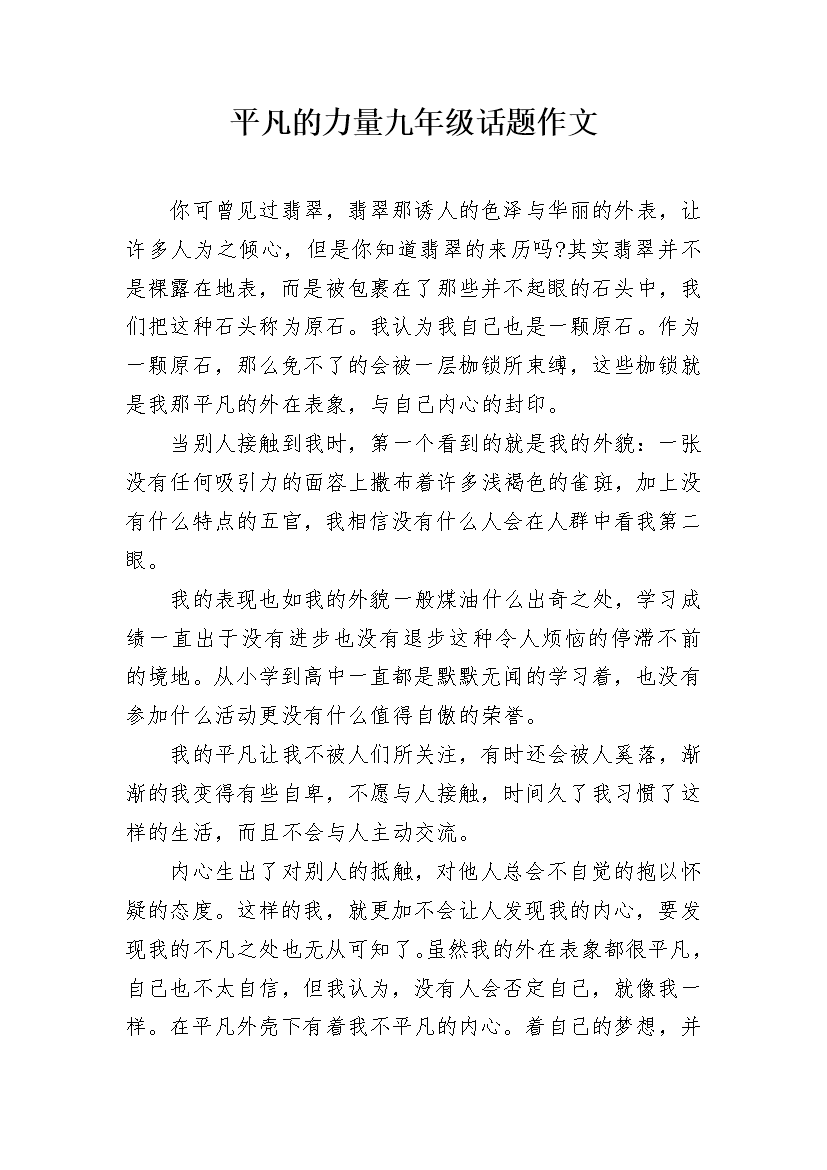 平凡的力量九年级话题作文

你可曾见过翡翠，翡翠那诱人的色泽与华丽的外表，让许多人为之倾心，但是你知道翡翠的来历吗?其实翡翠并不是裸露在地表，而是被包裹在了那些并不起眼的石头中，我们把这种石头称为原石。我认为我自己也是一颗原石。作为一颗原石，那么免不了的会被一层枷锁所束缚，这些枷锁就是我那平凡的外在表象，与自己内心的封印。

当别人接触到我时，第一个看到的就是我的外貌：一张没有任何吸引力的面容上撒布着许多浅褐色的雀斑，加上没有什么特点的五官，我相信没有什么人会在人群中看我第二眼。

我的表现也如我的外貌一般煤油什么出奇之处，学习成绩一直出于没有进步也没有退步这种令人烦恼的停滞不前的境地。从小学到高中一直都是默默无闻的学习着，也没有参加什么活动更没有什么值得自傲的荣誉。

我的平凡让我不被人们所关注，有时还会被人奚落，渐渐的我变得有些自卑，不愿与人接触，时间久了我习惯了这样的生活，而且不会与人主动交流。

内心生出了对别人的抵触，对他人总会不自觉的抱以怀疑的态度。这样的我，就更加不会让人发现我的内心，要发现我的不凡之处也无从可知了。虽然我的外在表象都很平凡，自己也不太自信，但我认为，没有人会否定自己，就像我一样。在平凡外壳下有着我不平凡的内心。着自己的梦想，并